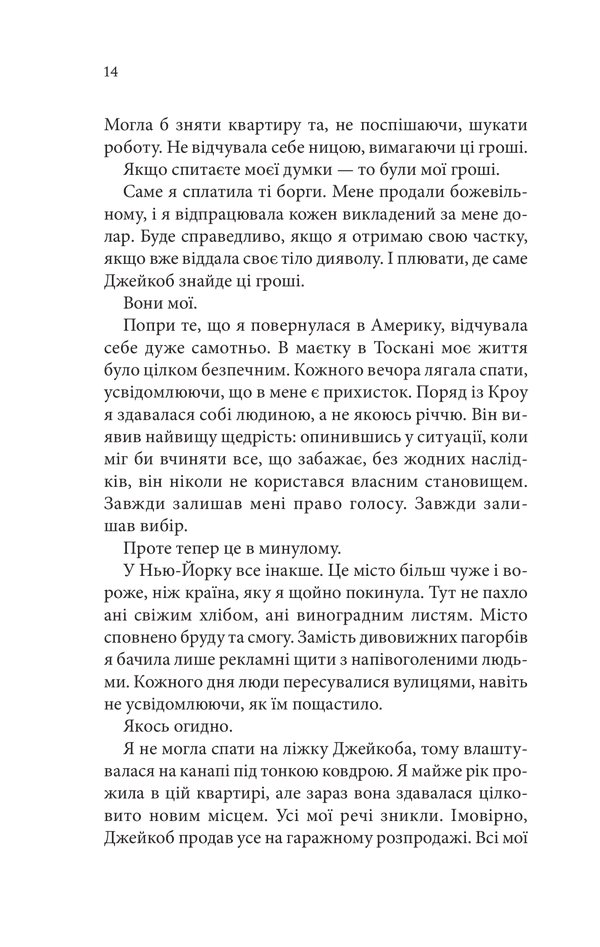 14

Могла б зняти квартиру та, не поспішаючи, шукати роботу. Не відчувала себе ницою, вимагаючи ці гроші.

Якщо спитаєте моєї думки — то були мої гроші.

Саме я сплатила ті борги. Мене продали божевільному, і я відпрацювала кожен викладений за мене долар. Буде справедливо, якщо я отримаю свою частку, якщо вже віддала своє тіло дияволу. І плювати, де саме Джейкоб знайде ці гроші.

Вони мої.

Попри те, що я повернулася в Америку, відчувала себе дуже самотньо. В маєтку в Тоскані моє життя було цілком безпечним. Кожного вечора лягала спати, усвідомлюючи, що в мене є прихисток. Поряд із Кроу я здавалася собі людиною, а не якоюсь річчю. Він виявив найвищу щедрість: опинившись у ситуації, коли міг би вчиняти все, що забажає, без жодних наслідків, він ніколи не користався власним становищем. Завжди залишав мені право голосу. Завжди залишав вибір.

Проте тепер це в минулому.

У Нью-Йорку все інакше. Це місто більш чуже і вороже, ніж країна, яку я щойно покинула. Тут не пахло ані свіжим хлібом, ані виноградним листям. Місто сповнено бруду та смогу. Замість дивовижних пагорбів я бачила лише рекламні щити з напівоголеними людьми. Кожного дня люди пересувалися вулицями, навіть не усвідомлюючи, як їм пощастило.

Якось огидно.

Я не могла спати на ліжку Джейкоба, тому влаштувалася на канапі під тонкою ковдрою. Я майже рік прожила в цій квартирі, але зараз вона здавалася цілковито новим місцем. Усі мої речі зникли. Імовірно, Джейкоб продав усе на гаражному розпродажі. Всі мої